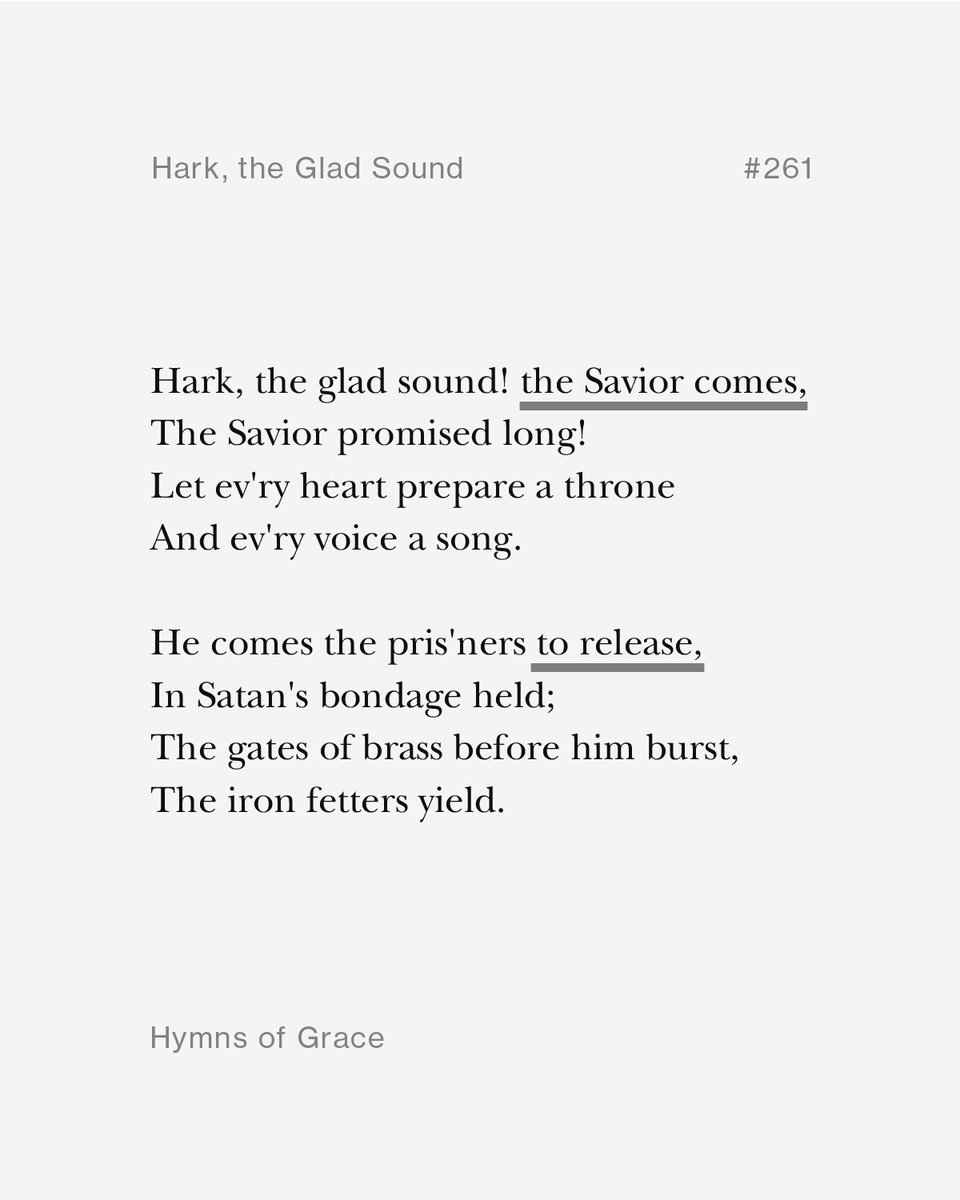 Hark, the Glad Sound #261

Hark, the glad sound! the Savior comes,
The Savior promised long!
Let ev'ry heart prepare a throne
And ev'ry voice a song.

He comes the pris'ners to release,
In Satan's bondage held;
The gates of brass before him burst,
The iron fetters yield.

Hymns of Grace